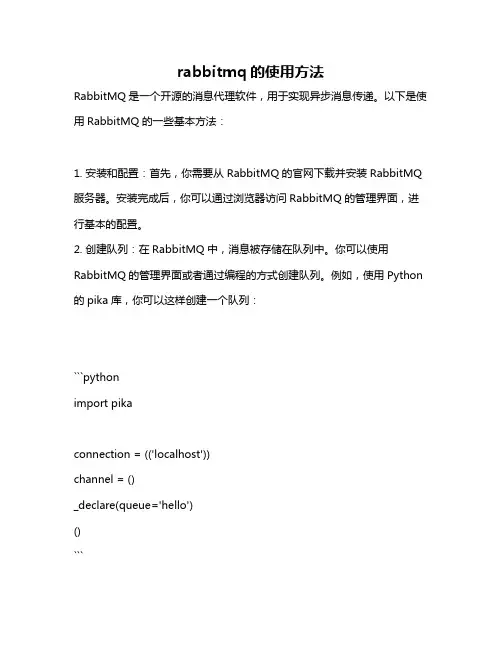 rabbitmq 的使用方法

RabbitMQ 是一个开源的消息代理软件，用于实现异步消息传递。以下是使用 RabbitMQ 的一些基本方法：

1. 安装和配置：首先，你需要从 RabbitMQ 的官网下载并安装 RabbitMQ 服务器。安装完成后，你可以通过浏览器访问 RabbitMQ 的管理界面，进行基本的配置。
2. 创建队列：在 RabbitMQ 中，消息被存储在队列中。你可以使用 RabbitMQ 的管理界面或者通过编程的方式创建队列。例如，使用 Python 的 pika 库，你可以这样创建一个队列：

```python
import pika

connection = (('localhost'))
channel = ()
_declare(queue='hello')
()
```